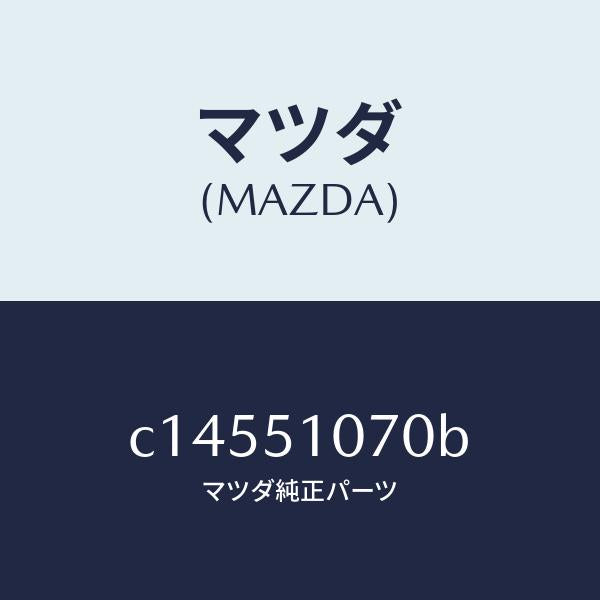 マツダ
(MAZDA)

c14551070b
マツダ純正パーツ